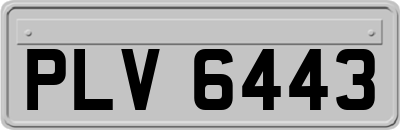 PLV 6443